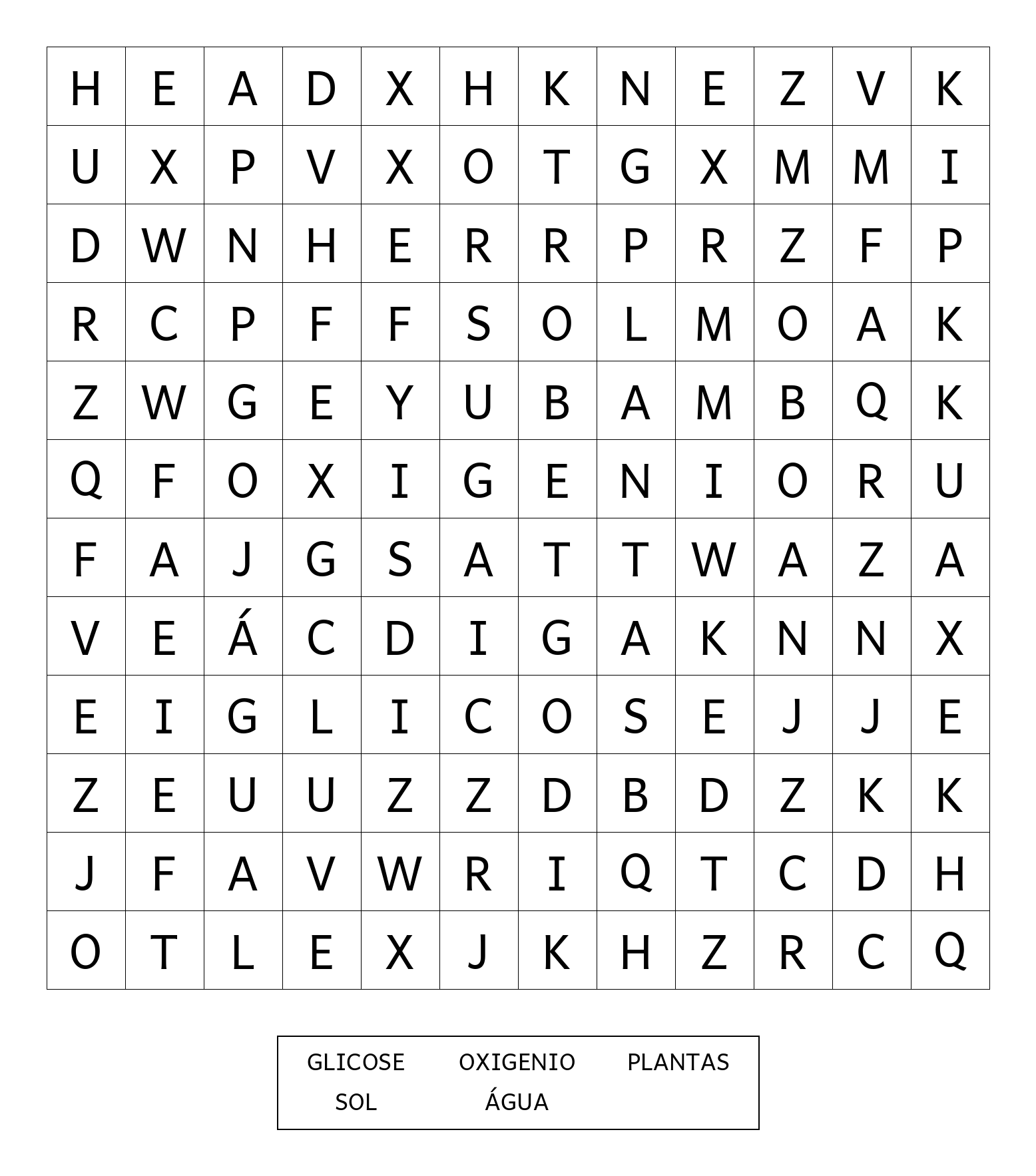 | H | E | A | D | X | H | K | N | E | Z | V | K |
|---|---|---|---|---|---|---|---|---|---|---|---|
| U | X | P | V | X | O | T | G | X | M | M | I |
| D | W | N | H | E | R | R | P | R | Z | F | P |
| R | C | P | F | F | S | O | L | M | O | A | K |
| Z | W | G | E | Y | U | B | A | M | B | Q | K |
| Q | F | O | X | I | G | E | N | I | O | R | U |
| F | A | J | G | S | A | T | T | W | A | Z | A |
| V | E | Á | C | D | I | G | A | K | N | N | X |
| E | I | G | L | I | C | O | S | E | J | J | E |
| Z | E | U | U | Z | Z | D | B | D | Z | K | K |
| J | F | A | V | W | R | I | Q | T | C | D | H |
| O | T | L | E | X | J | K | H | Z | R | C | Q |

GLICOSE OXIGENIO PLANTAS
SOL ÁGUA